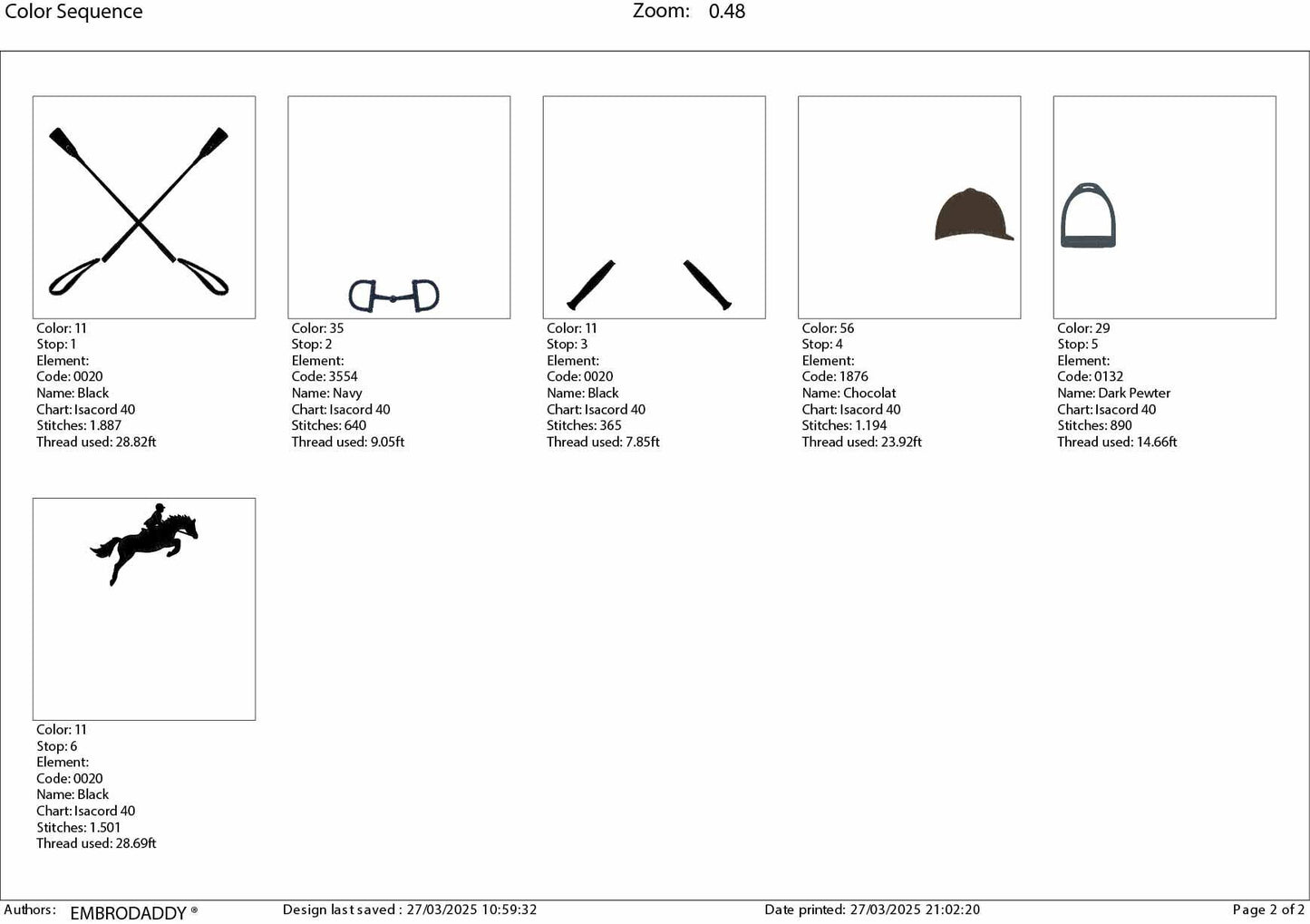 Color Sequence

Zoom: 0.48

Color: 11
Stop: 1
Element:
Code: 0020
Name: Black
Chart: Isacord 40
Stitches: 1.887
Thread used: 28.82ft

Color: 35
Stop: 2
Element:
Code: 3554
Name: Navy
Chart: Isacord 40
Stitches: 640
Thread used: 9.05ft

Color: 11
Stop: 3
Element:
Code: 0020
Name: Black
Chart: Isacord 40
Stitches: 365
Thread used: 7.85ft

Color: 56
Stop: 4
Element:
Code: 1876
Name: Chocolat
Chart: Isacord 40
Stitches: 1.194
Thread used: 23.92ft

Color: 29
Stop: 5
Element:
Code: 0132
Name: Dark Pewter
Chart: Isacord 40
Stitches: 890
Thread used: 14.66ft

Color: 11
Stop: 6
Element:
Code: 0020
Name: Black
Chart: Isacord 40
Stitches: 1.501
Thread used: 28.69ft

Authors: EMBRODADDY ®

Design last saved : 27/03/2025 10:59:32

Date printed: 27/03/2025 21:02:20

Page 2 of 2